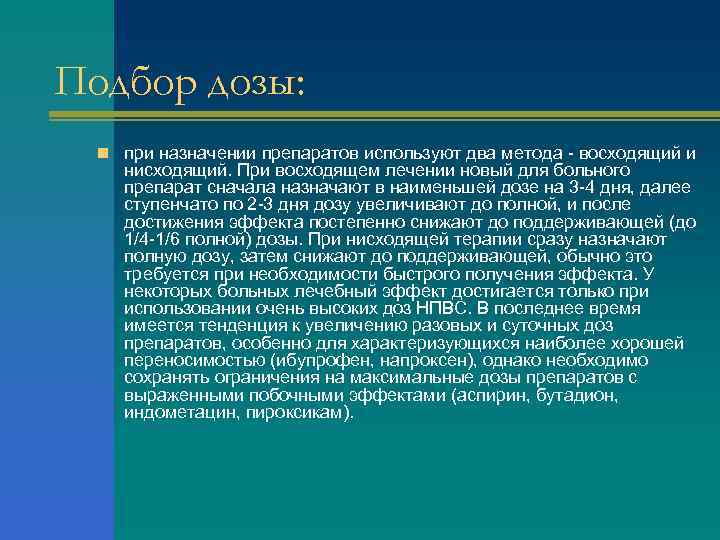 Подбор дозы:

при назначении препаратов используют два метода - восходящий и нисходящий. При восходящем лечении новый для больного препарат сначала назначают в наименьшей дозе на 3-4 дня, далее ступенчато по 2-3 дня дозу увеличивают до полной, и после достижения эффекта постепенно снижают до поддерживающей (до 1/4-1/6 полной) дозы. При нисходящей терапии сразу назначают полную дозу, затем снижают до поддерживающей, обычно это требуется при необходимости быстрого получения эффекта. У некоторых больных лечебный эффект достигается только при использовании очень высоких доз НПВС. В последнее время имеется тенденция к увеличению разовых и суточных доз препаратов, особенно для характеризующихся наиболее хорошей переносимостью (ибупрофен, напроксен), однако необходимо сохранять ограничения на максимальные дозы препаратов с выраженными побочными эффектами (аспирин, бутадион, индометацин, пироксикам).